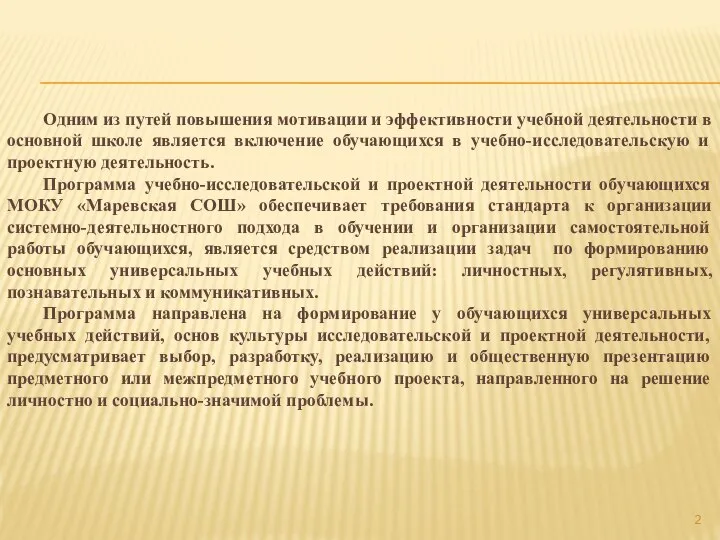 Одним из путей повышения мотивации и эффективности учебной деятельности в основной школе является включение обучающихся в учебно-исследовательскую и проектную деятельность.

Программа учебно-исследовательской и проектной деятельности обучающихся МОКУ «Маревская СОШ» обеспечивает требования стандарта к организации системно-деятельностного подхода в обучении и организации самостоятельной работы обучающихся, является средством реализации задач по формированию основных универсальных учебных действий: личностных, регулятивных, познавательных и коммуникативных.

Программа направлена на формирование у обучающихся универсальных учебных действий, основ культуры исследовательской и проектной деятельности, предусматривает выбор, разработку, реализацию и общественную презентацию предметного или межпредметного учебного проекта, направленного на решение личностно и социально-значимой проблемы.

2